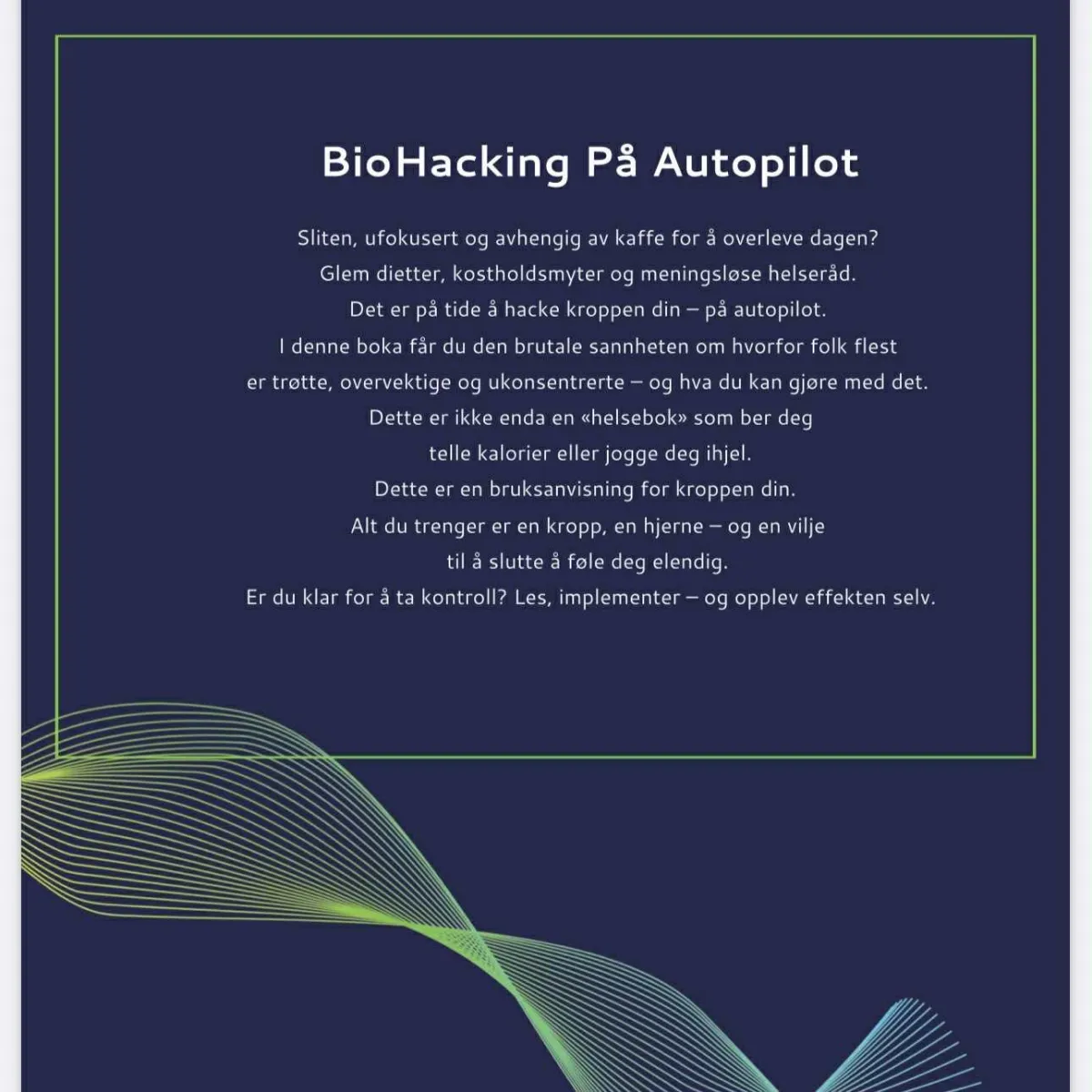 BioHacking På Autopilot

Sliten, ufokusert og avhengig av kaffe for å overleve dagen?
Glem dietter, kostholdsmyter og meningsløse helseråd.
Det er på tide å hacke kroppen din – på autopilot.
I denne boka får du den brutale sannheten om hvorfor folk flest er trøtte, overvektige og ukonsentrerte – og hva du kan gjøre med det.
Dette er ikke enda en «helsebok» som ber deg telle kalorier eller jogge deg ihjel.
Dette er en bruksanvisning for kroppen din.
Alt du trenger er en kropp, en hjerne – og en vilje til å slutte å føle deg elendig.
Er du klar for å ta kontroll? Les, implementer – og opplev effekten selv.